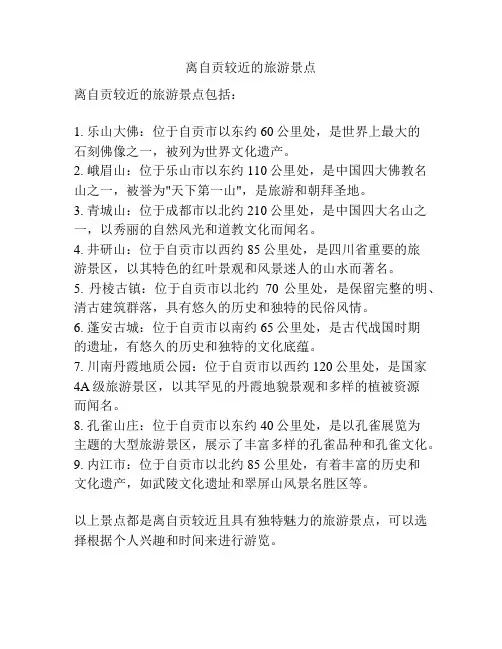 离自贡较近的旅游景点

离自贡较近的旅游景点包括：

1. 乐山大佛：位于自贡市以东约 60 公里处，是世界上最大的石刻佛像之一，被列为世界文化遗产。
2. 峨眉山：位于乐山市以东约 110 公里处，是中国四大佛教名山之一，被誉为"天下第一山"，是旅游和朝拜圣地。
3. 青城山：位于成都市以北约 210 公里处，是中国四大名山之一，以秀丽的自然风光和道教文化而闻名。
4. 井研山：位于自贡市以西约 85 公里处，是四川省重要的旅游景区，以其特色的红叶景观和风景迷人的山水而著名。
5. 丹棱古镇：位于自贡市以北约 70 公里处，是保留完整的明、清古建筑群落，具有悠久的历史和独特的民俗风情。
6. 蓬安古城：位于自贡市以南约 65 公里处，是古代战国时期的遗址，有悠久的历史和独特的文化底蕴。
7. 川南丹霞地质公园：位于自贡市以西约 120 公里处，是国家 4A 级旅游景区，以其罕见的丹霞地貌景观和多样的植被资源而闻名。
8. 孔雀山庄：位于自贡市以东约 40 公里处，是以孔雀展览为主题的大型旅游景区，展示了丰富多样的孔雀品种和孔雀文化。
9. 内江市：位于自贡市以北约 85 公里处，有着丰富的历史和文化遗产，如武陵文化遗址和翠屏山风景名胜区等。

以上景点都是离自贡较近且具有独特魅力的旅游景点，可以选择根据个人兴趣和时间来进行游览。